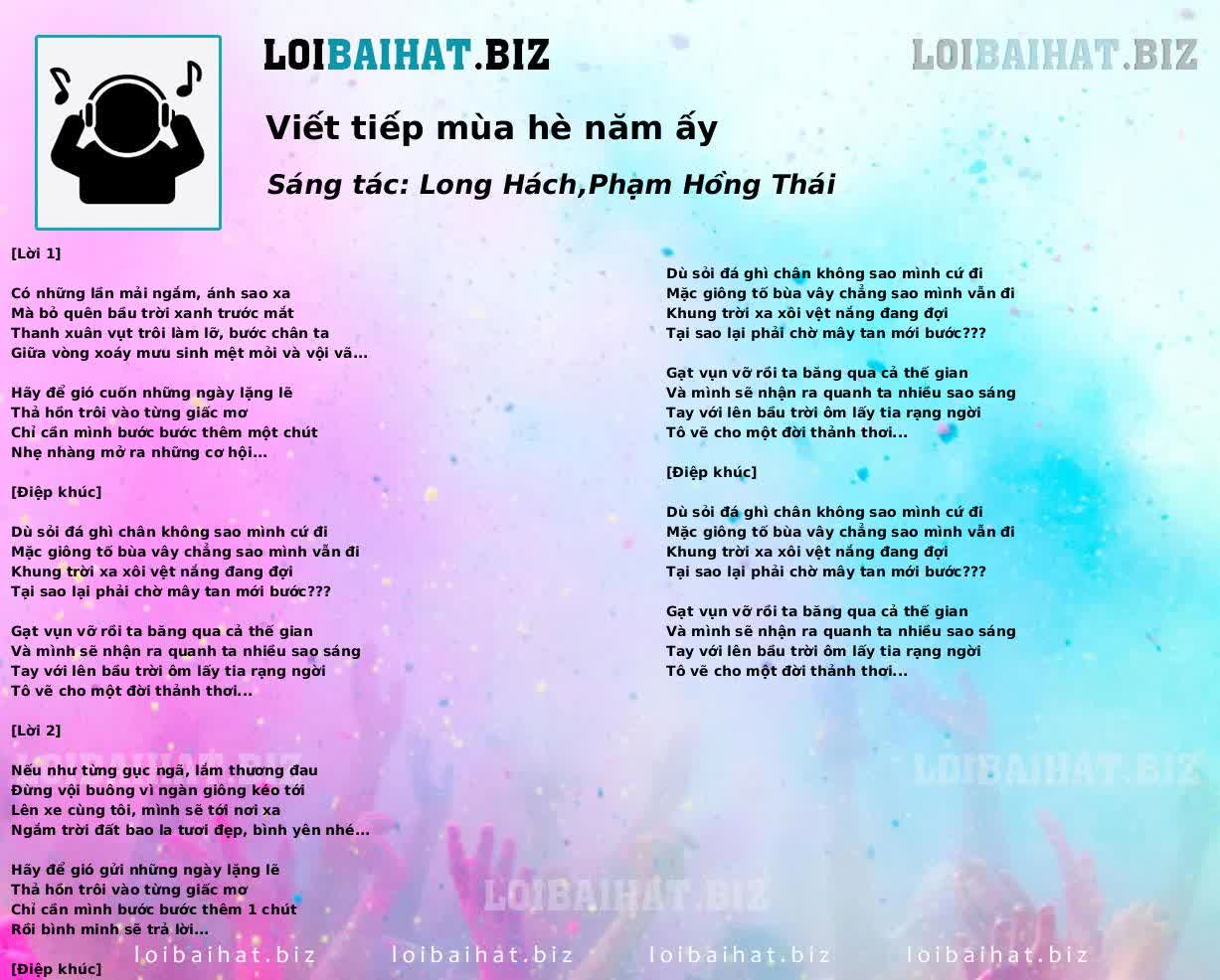 LOIBAIHAT.BIZ

LOIBAIHAT.BIZ

Viết tiếp mùa hè năm ấy

Sáng tác: Long Hách,Phạm Hồng Thái

[Lời 1]

Có những lần mải ngắm, ánh sao xa
Mà bỏ quên bầu trời xanh trước mắt
Thanh xuân vụt trôi làm lỡ, bước chân ta
Giữa vòng xoáy mưu sinh mệt mỏi và vội vã...

Hãy để gió cuốn những ngày lặng lẽ
Thả hồn trôi vào từng giấc mơ
Chỉ cần mình bước bước thêm một chút
Nhẹ nhàng mở ra những cơ hội...

[Điệp khúc]

Dù sỏi đá ghì chân không sao mình cứ đi
Mặc giông tố bủa vây chẳng sao mình vẫn đi
Khung trời xa xôi vệt nắng đang đợi
Tại sao lại phải chờ mây tan mới bước???

Gạt vụn vỡ rồi ta băng qua cả thế gian
Và mình sẽ nhận ra quanh ta nhiều sao sáng
Tay với lên bầu trời ôm lấy tia rạng ngời
Tô vẽ cho một đời thảnh thơi...

[Lời 2]

Nếu như từng gục ngã, lắm thương đau
Đừng vội buông vì ngàn giông kéo tới
Lên xe cùng tôi, mình sẽ tới nơi xa
Ngắm trời đất bao la tươi đẹp, bình yên nhé...

Hãy để gió gửi những ngày lặng lẽ
Thả hồn trôi vào từng giấc mơ
Chỉ cần mình bước bước thêm 1 chút
Rồi bình minh sẽ trả lời...

[Điệp khúc]

Dù sỏi đá ghì chân không sao mình cứ đi
Mặc giông tố bủa vây chẳng sao mình vẫn đi
Khung trời xa xôi vệt nắng đang đợi
Tại sao lại phải chờ mây tan mới bước???

Gạt vụn vỡ rồi ta băng qua cả thế gian
Và mình sẽ nhận ra quanh ta nhiều sao sáng
Tay với lên bầu trời ôm lấy tia rạng ngời
Tô vẽ cho một đời thảnh thơi...

[Điệp khúc]

Dù sỏi đá ghì chân không sao mình cứ đi
Mặc giông tố bủa vây chẳng sao mình vẫn đi
Khung trời xa xôi vệt nắng đang đợi
Tại sao lại phải chờ mây tan mới bước???

Gạt vụn vỡ rồi ta băng qua cả thế gian
Và mình sẽ nhận ra quanh ta nhiều sao sáng
Tay với lên bầu trời ôm lấy tia rạng ngời
Tô vẽ cho một đời thảnh thơi...

LOIBAIHAT.BIZ

LOIBAIHAT.BIZ

loibaihat.biz loibaihat.biz loibaihat.biz loibaihat.biz